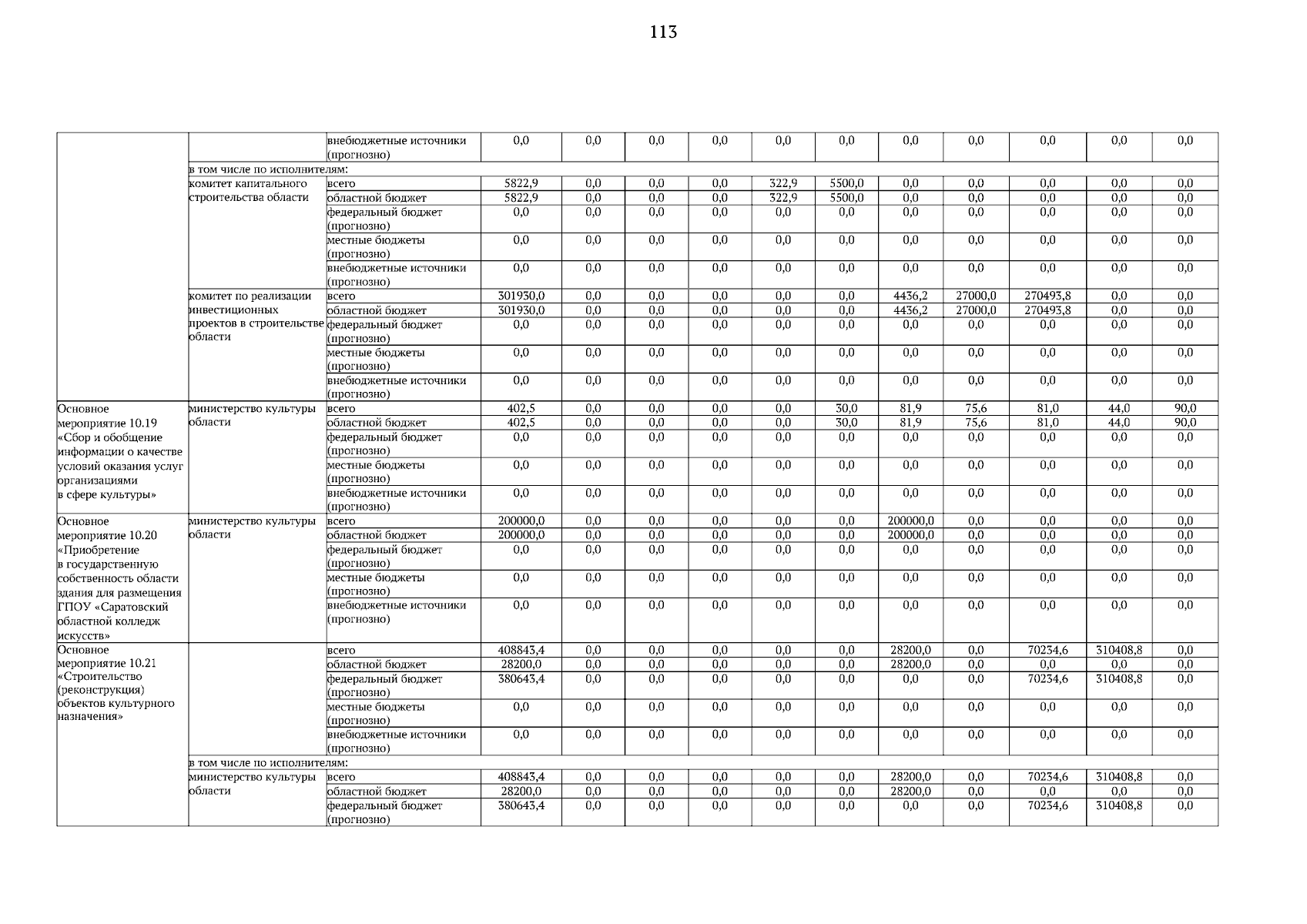 113

| | | | | | | | | | | | | | |
|---|---|---|---|---|---|---|---|---|---|---|---|---|---|
| | | внебюджетные источники (прогнозно) | 0,0 | 0,0 | 0,0 | 0,0 | 0,0 | 0,0 | 0,0 | 0,0 | 0,0 | 0,0 | 0,0 |
| | в том числе по исполнителям: | | | | | | | | | | | | |
| | комитет капитального строительства области | всего | 5822,9 | 0,0 | 0,0 | 0,0 | 322,9 | 5500,0 | 0,0 | 0,0 | 0,0 | 0,0 | 0,0 |
| | | областной бюджет | 5822,9 | 0,0 | 0,0 | 0,0 | 322,9 | 5500,0 | 0,0 | 0,0 | 0,0 | 0,0 | 0,0 |
| | | федеральный бюджет (прогнозно) | 0,0 | 0,0 | 0,0 | 0,0 | 0,0 | 0,0 | 0,0 | 0,0 | 0,0 | 0,0 | 0,0 |
| | | местные бюджеты (прогнозно) | 0,0 | 0,0 | 0,0 | 0,0 | 0,0 | 0,0 | 0,0 | 0,0 | 0,0 | 0,0 | 0,0 |
| | | внебюджетные источники (прогнозно) | 0,0 | 0,0 | 0,0 | 0,0 | 0,0 | 0,0 | 0,0 | 0,0 | 0,0 | 0,0 | 0,0 |
| | комитет по реализации инвестиционных проектов в строительстве области | всего | 301930,0 | 0,0 | 0,0 | 0,0 | 0,0 | 0,0 | 4436,2 | 27000,0 | 270493,8 | 0,0 | 0,0 |
| | | областной бюджет | 301930,0 | 0,0 | 0,0 | 0,0 | 0,0 | 0,0 | 4436,2 | 27000,0 | 270493,8 | 0,0 | 0,0 |
| | | федеральный бюджет (прогнозно) | 0,0 | 0,0 | 0,0 | 0,0 | 0,0 | 0,0 | 0,0 | 0,0 | 0,0 | 0,0 | 0,0 |
| | | местные бюджеты (прогнозно) | 0,0 | 0,0 | 0,0 | 0,0 | 0,0 | 0,0 | 0,0 | 0,0 | 0,0 | 0,0 | 0,0 |
| | | внебюджетные источники (прогнозно) | 0,0 | 0,0 | 0,0 | 0,0 | 0,0 | 0,0 | 0,0 | 0,0 | 0,0 | 0,0 | 0,0 |
| Основное мероприятие 10.19 «Сбор и обобщение информации о качестве условий оказания услуг организациями в сфере культуры» | министерство культуры области | всего | 402,5 | 0,0 | 0,0 | 0,0 | 0,0 | 30,0 | 81,9 | 75,6 | 81,0 | 44,0 | 90,0 |
| | | областной бюджет | 402,5 | 0,0 | 0,0 | 0,0 | 0,0 | 30,0 | 81,9 | 75,6 | 81,0 | 44,0 | 90,0 |
| | | федеральный бюджет (прогнозно) | 0,0 | 0,0 | 0,0 | 0,0 | 0,0 | 0,0 | 0,0 | 0,0 | 0,0 | 0,0 | 0,0 |
| | | местные бюджеты (прогнозно) | 0,0 | 0,0 | 0,0 | 0,0 | 0,0 | 0,0 | 0,0 | 0,0 | 0,0 | 0,0 | 0,0 |
| | | внебюджетные источники (прогнозно) | 0,0 | 0,0 | 0,0 | 0,0 | 0,0 | 0,0 | 0,0 | 0,0 | 0,0 | 0,0 | 0,0 |
| Основное мероприятие 10.20 «Приобретение в государственную собственность области здания для размещения ГПОУ «Саратовский областной колледж искусств» | министерство культуры области | всего | 200000,0 | 0,0 | 0,0 | 0,0 | 0,0 | 0,0 | 200000,0 | 0,0 | 0,0 | 0,0 | 0,0 |
| | | областной бюджет | 200000,0 | 0,0 | 0,0 | 0,0 | 0,0 | 0,0 | 200000,0 | 0,0 | 0,0 | 0,0 | 0,0 |
| | | федеральный бюджет (прогнозно) | 0,0 | 0,0 | 0,0 | 0,0 | 0,0 | 0,0 | 0,0 | 0,0 | 0,0 | 0,0 | 0,0 |
| | | местные бюджеты (прогнозно) | 0,0 | 0,0 | 0,0 | 0,0 | 0,0 | 0,0 | 0,0 | 0,0 | 0,0 | 0,0 | 0,0 |
| | | внебюджетные источники (прогнозно) | 0,0 | 0,0 | 0,0 | 0,0 | 0,0 | 0,0 | 0,0 | 0,0 | 0,0 | 0,0 | 0,0 |
| Основное мероприятие 10.21 «Строительство (реконструкция) объектов культурного назначения» | | всего | 408843,4 | 0,0 | 0,0 | 0,0 | 0,0 | 0,0 | 28200,0 | 0,0 | 70234,6 | 310408,8 | 0,0 |
| | | областной бюджет | 28200,0 | 0,0 | 0,0 | 0,0 | 0,0 | 0,0 | 28200,0 | 0,0 | 0,0 | 0,0 | 0,0 |
| | | федеральный бюджет (прогнозно) | 380643,4 | 0,0 | 0,0 | 0,0 | 0,0 | 0,0 | 0,0 | 0,0 | 70234,6 | 310408,8 | 0,0 |
| | | местные бюджеты (прогнозно) | 0,0 | 0,0 | 0,0 | 0,0 | 0,0 | 0,0 | 0,0 | 0,0 | 0,0 | 0,0 | 0,0 |
| | | внебюджетные источники (прогнозно) | 0,0 | 0,0 | 0,0 | 0,0 | 0,0 | 0,0 | 0,0 | 0,0 | 0,0 | 0,0 | 0,0 |
| | в том числе по исполнителям: | | | | | | | | | | | | |
| | министерство культуры области | всего | 408843,4 | 0,0 | 0,0 | 0,0 | 0,0 | 0,0 | 28200,0 | 0,0 | 70234,6 | 310408,8 | 0,0 |
| | | областной бюджет | 28200,0 | 0,0 | 0,0 | 0,0 | 0,0 | 0,0 | 28200,0 | 0,0 | 0,0 | 0,0 | 0,0 |
| | | федеральный бюджет (прогнозно) | 380643,4 | 0,0 | 0,0 | 0,0 | 0,0 | 0,0 | 0,0 | 0,0 | 70234,6 | 310408,8 | 0,0 |